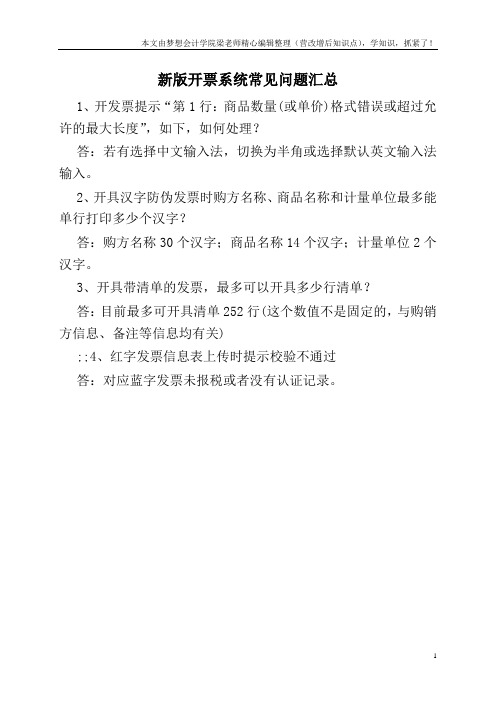 本文由梦想会计学院梁老师精心编辑整理（营改增后知识点），学知识，抓紧了！

新版开票系统常见问题汇总

1、开发票提示“第 1 行：商品数量(或单价)格式错误或超过允许的最大长度”，如下，如何处理？

答：若有选择中文输入法，切换为半角或选择默认英文输入法输入。

2、开具汉字防伪发票时购方名称、商品名称和计量单位最多能单行打印多少个汉字？

答：购方名称 30 个汉字；商品名称 14 个汉字；计量单位 2 个汉字。

3、开具带清单的发票，最多可以开具多少行清单？

答：目前最多可开具清单 252 行(这个数值不是固定的，与购销方信息、备注等信息均有关)

;;4、红字发票信息表上传时提示校验不通过

答：对应蓝字发票未报税或者没有认证记录。

1